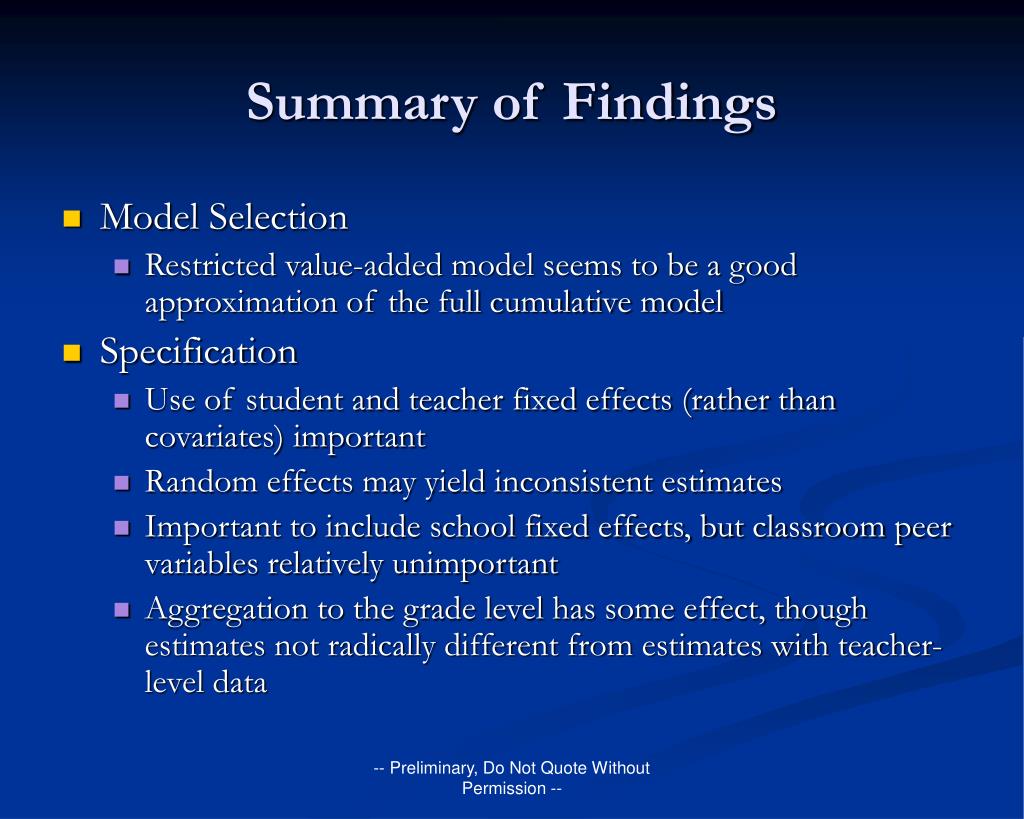 Summary of Findings

Model Selection
Restricted value-added model seems to be a good approximation of the full cumulative model
Specification
Use of student and teacher fixed effects (rather than covariates) important
Random effects may yield inconsistent estimates
Important to include school fixed effects, but classroom peer variables relatively unimportant
Aggregation to the grade level has some effect, though estimates not radically different from estimates with teacher-level data

-- Preliminary, Do Not Quote Without Permission --